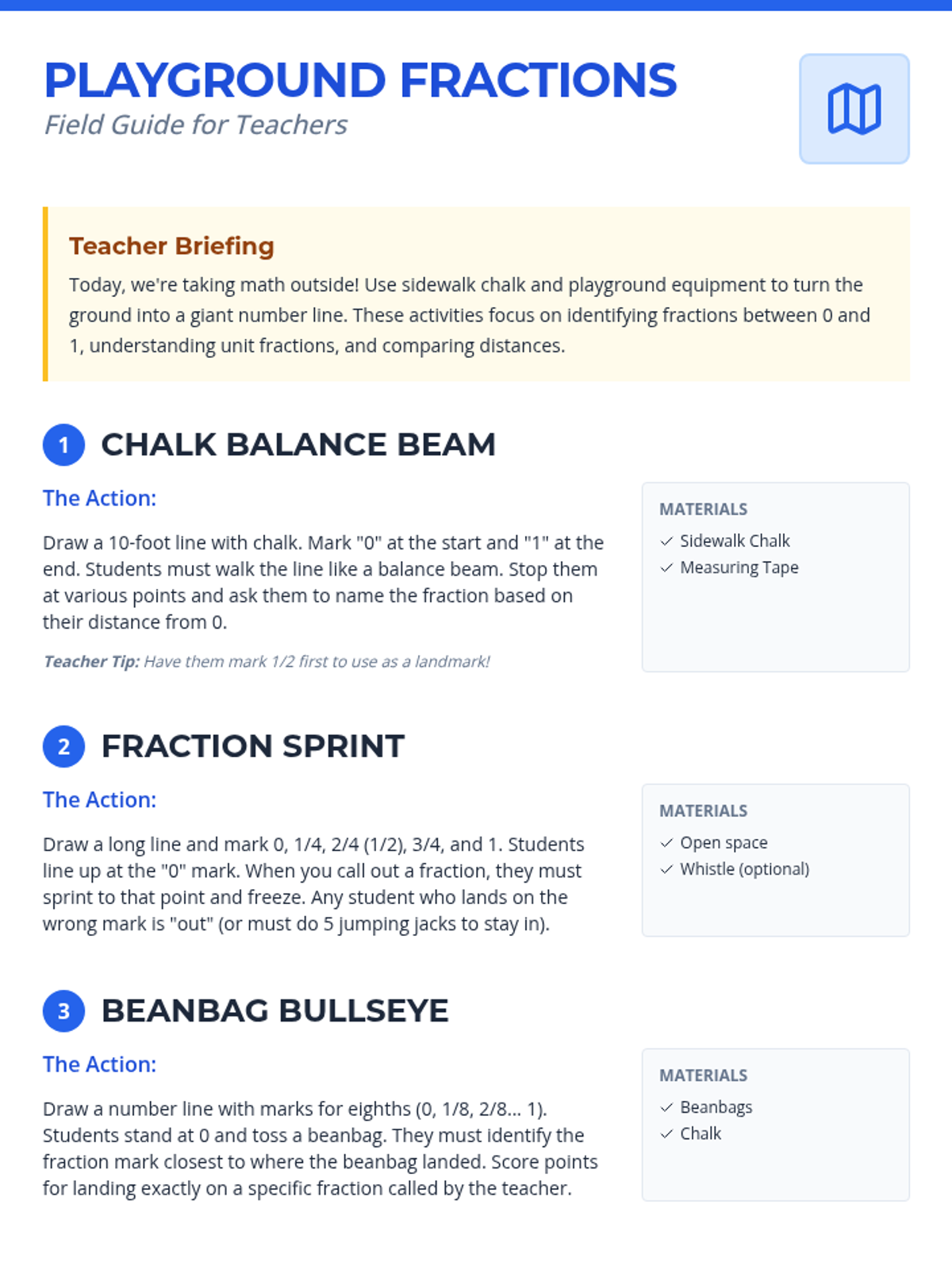 PLAYGROUND FRACTIONS
Field Guide for Teachers

Teacher Briefing

Today, we're taking math outside! Use sidewalk chalk and playground equipment to turn the ground into a giant number line. These activities focus on identifying fractions between 0 and 1, understanding unit fractions, and comparing distances.

1 CHALK BALANCE BEAM

The Action:

Draw a 10-foot line with chalk. Mark "0" at the start and "1" at the end. Students must walk the line like a balance beam. Stop them at various points and ask them to name the fraction based on their distance from 0.

Teacher Tip: Have them mark 1/2 first to use as a landmark!

MATERIALS
✓ Sidewalk Chalk
✓ Measuring Tape

2 FRACTION SPRINT

The Action:

Draw a long line and mark 0, 1/4, 2/4 (1/2), 3/4, and 1. Students line up at the "0" mark. When you call out a fraction, they must sprint to that point and freeze. Any student who lands on the wrong mark is "out" (or must do 5 jumping jacks to stay in).

MATERIALS
✓ Open space
✓ Whistle (optional)

3 BEANBAG BULLSEYE

The Action:

Draw a number line with marks for eighths (0, 1/8, 2/8... 1). Students stand at 0 and toss a beanbag. They must identify the fraction mark closest to where the beanbag landed. Score points for landing exactly on a specific fraction called by the teacher.

MATERIALS
✓ Beanbags
✓ Chalk